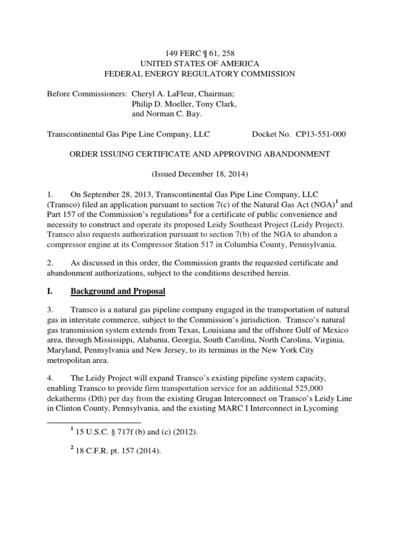 149 FERC ¶ 61, 258
UNITED STATES OF AMERICA
FEDERAL ENERGY REGULATORY COMMISSION

Before Commissioners: Cheryl A. LaFleur, Chairman;
Philip D. Moeller, Tony Clark,
and Norman C. Bay.

Transcontinental Gas Pipe Line Company, LLC Docket No. CP13-551-000

ORDER ISSUING CERTIFICATE AND APPROVING ABANDONMENT

(Issued December 18, 2014)

1. On September 28, 2013, Transcontinental Gas Pipe Line Company, LLC (Transco) filed an application pursuant to section 7(c) of the Natural Gas Act (NGA)$^1$ and Part 157 of the Commission's regulations$^2$ for a certificate of public convenience and necessity to construct and operate its proposed Leidy Southeast Project (Leidy Project). Transco also requests authorization pursuant to section 7(b) of the NGA to abandon a compressor engine at its Compressor Station 517 in Columbia County, Pennsylvania.

2. As discussed in this order, the Commission grants the requested certificate and abandonment authorizations, subject to the conditions described herein.

I. Background and Proposal

3. Transco is a natural gas pipeline company engaged in the transportation of natural gas in interstate commerce, subject to the Commission's jurisdiction. Transco's natural gas transmission system extends from Texas, Louisiana and the offshore Gulf of Mexico area, through Mississippi, Alabama, Georgia, South Carolina, North Carolina, Virginia, Maryland, Pennsylvania and New Jersey, to its terminus in the New York City metropolitan area.

4. The Leidy Project will expand Transco's existing pipeline system capacity, enabling Transco to provide firm transportation service for an additional 525,000 dekatherms (Dth) per day from the existing Grugan Interconnect on Transco's Leidy Line in Clinton County, Pennsylvania, and the existing MARC I Interconnect in Lycoming

$^1$ 15 U.S.C. § 717f (b) and (c) (2012).

$^2$ 18 C.F.R. pt. 157 (2014).